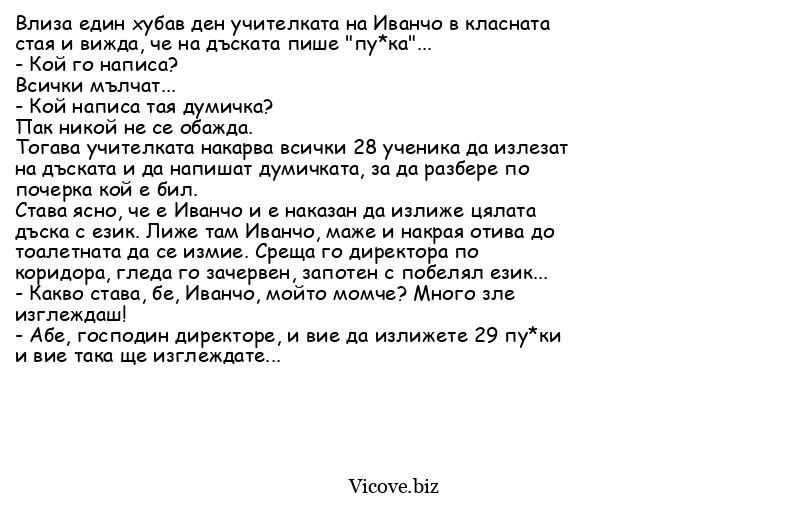 Влиза един хубав ден учителката на Иванчо в класната стая и вижда, че на дъската пише "пу*ка"...
- Кой го написа?
Всички мълчат...
- Кой написа тая думичка?
Пак никой не се обажда.
Тогава учителката накарва всички 28 ученика да излезат на дъската и да напишат думичката, за да разбере по почерка кой е бил.
Става ясно, че е Иванчо и е наказан да излиже цялата дъска с език. Лиже там Иванчо, маже и накрая отива до тоалетната да се измие. Среща го директора по коридора, гледа го зачервен, запотен с побелял език...
- Какво става, бе, Иванчо, мойто момче? Много зле изглеждаш!
- Абе, господин директоре, и вие да излижете 29 пу*ки и вие така ще изглеждате...

Vicove.biz